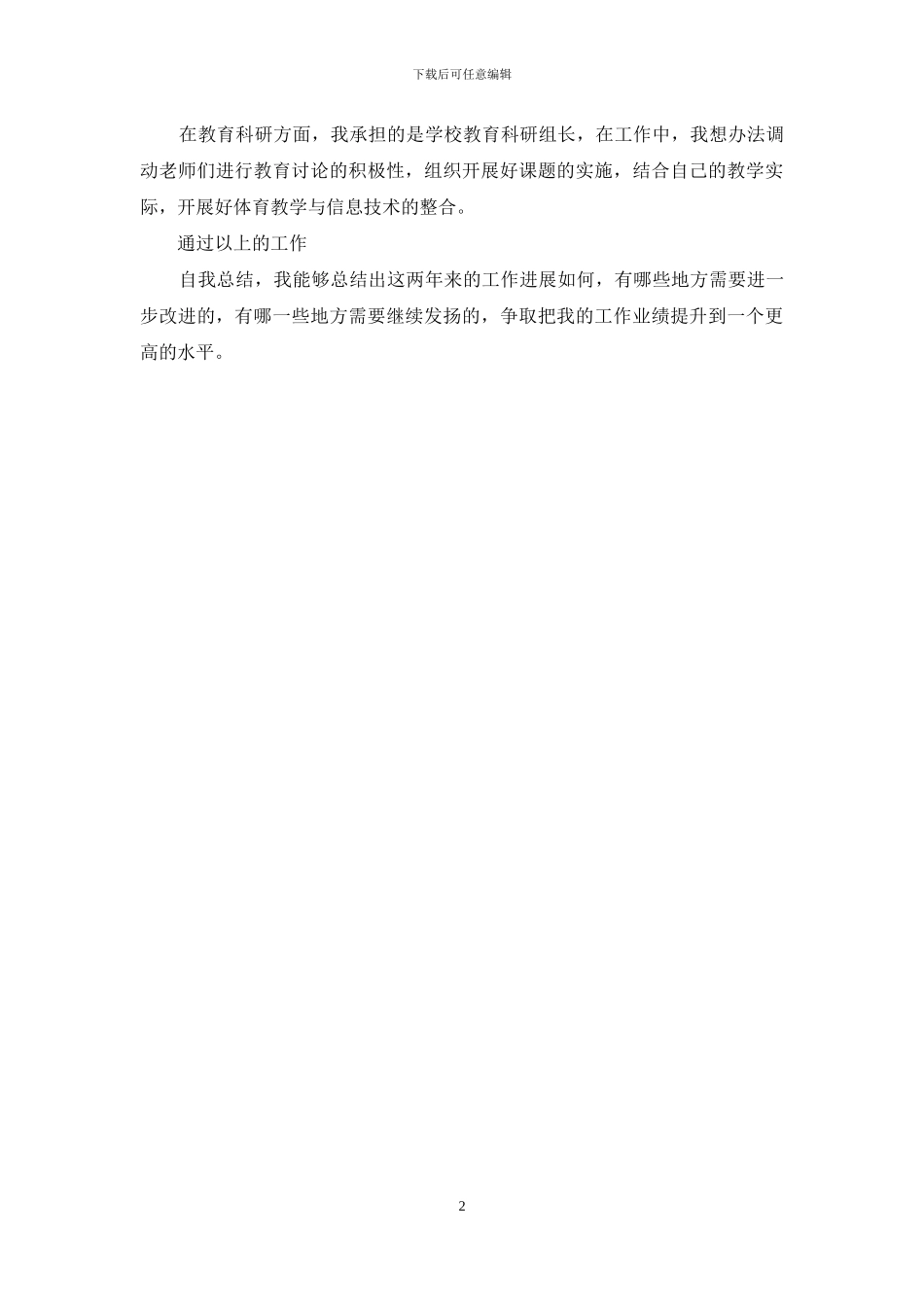 下载后可任意编辑

在教育科研方面，我承担的是学校教育科研组长，在工作中，我想办法调动老师们进行教育讨论的积极性，组织开展好课题的实施，结合自己的教学实际，开展好体育教学与信息技术的整合。

通过以上的工作

自我总结，我能够总结出这两年来的工作进展如何，有哪些地方需要进一步改进的，有哪一些地方需要继续发扬的，争取把我的工作业绩提升到一个更高的水平。

2